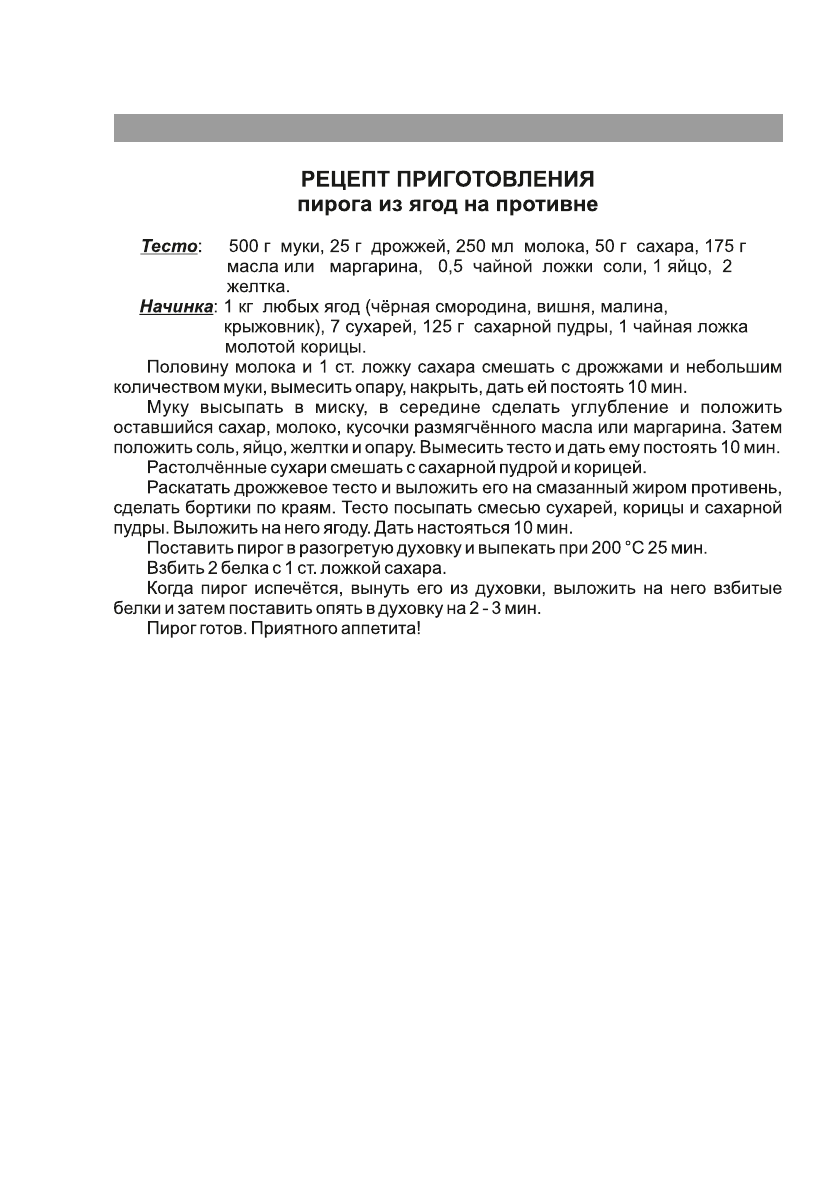 РЕЦЕПТ ПРИГОТОВЛЕНИЯ
пирога из ягод на противне

Тесто: 500 г муки, 25 г дрожжей, 250 мл молока, 50 г сахара, 175 г масла или маргарина, 0,5 чайной ложки соли, 1 яйцо, 2 желтка.

Начинка: 1 кг любых ягод (чёрная смородина, вишня, малина, крыжовник), 7 сухарей, 125 г сахарной пудры, 1 чайная ложка молотой корицы.

Половину молока и 1 ст. ложку сахара смешать с дрожжами и небольшим количеством муки, вымесить опару, накрыть, дать ей постоять 10 мин.

Муку высыпать в миску, в середине сделать углубление и положить оставшийся сахар, молоко, кусочки размягчённого масла или маргарина. Затем положить соль, яйцо, желтки и опару. Вымесить тесто и дать ему постоять 10 мин.

Растолчённые сухари смешать с сахарной пудрой и корицей.

Раскатать дрожжевое тесто и выложить его на смазанный жиром противень, сделать бортики по краям. Тесто посыпать смесью сухарей, корицы и сахарной пудры. Выложить на него ягоду. Дать настояться 10 мин.

Поставить пирог в разогретую духовку и выпекать при 200 °С 25 мин.

Взбить 2 белка с 1 ст. ложкой сахара.

Когда пирог испечётся, вынуть его из духовки, выложить на него взбитые белки и затем поставить опять в духовку на 2 - 3 мин.

Пирог готов. Приятного аппетита!